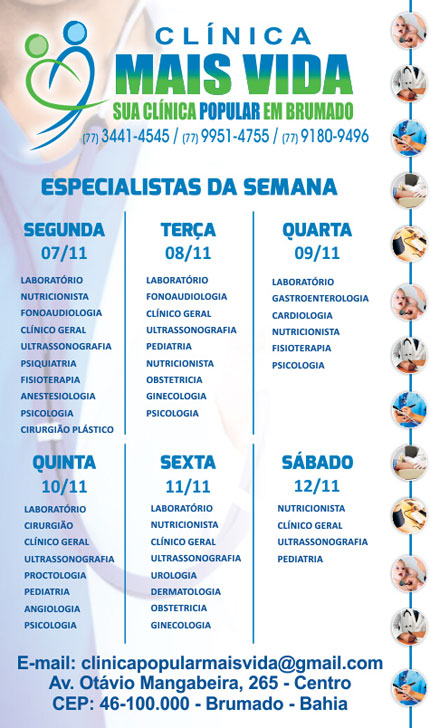 CLÍNICA
MAIS VIDA
SUA CLÍNICA POPULAR EM BRUMADO
(77) 3441-4545 / (77) 9951-4755 / (77) 9180-9496

ESPECIALISTAS DA SEMANA

SEGUNDA
07/11
LABORATÓRIO
NUTRICIONISTA
FONOAUDIOLOGIA
CLÍNICO GERAL
ULTRASSONOGRAFIA
PSIQUIATRIA
FISIOTERAPIA
ANESTESIOLOGIA
PSICOLOGIA
CIRURGIÃO PLÁSTICO

TERÇA
08/11
LABORATÓRIO
FONOAUDIOLOGIA
CLÍNICO GERAL
ULTRASSONOGRAFIA
PEDIATRIA
NUTRICIONISTA
OBSTETRICIA
GINECOLOGIA
PSICOLOGIA

QUARTA
09/11
LABORATÓRIO
GASTROENTEROLOGIA
CARDIOLOGIA
NUTRICIONISTA
FISIOTERAPIA
PSICOLOGIA

QUINTA
10/11
LABORATÓRIO
CIRURGIÃO
CLÍNICO GERAL
ULTRASSONOGRAFIA
PROCTOLOGIA
PEDIATRIA
ANGIOLOGIA
PSICOLOGIA

SEXTA
11/11
LABORATÓRIO
NUTRICIONISTA
CLÍNICO GERAL
ULTRASSONOGRAFIA
UROLOGIA
DERMATOLOGIA
OBSTETRICIA
GINECOLOGIA

SÁBADO
12/11
NUTRICIONISTA
CLÍNICO GERAL
ULTRASSONOGRAFIA
PEDIATRIA

E-mail: clinicapopularmaisvida@gmail.com
Av. Otávio Mangabeira, 265 - Centro
CEP: 46-100.000 - Brumado - Bahia